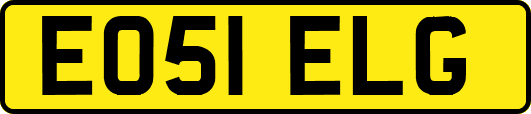 EO51 ELG